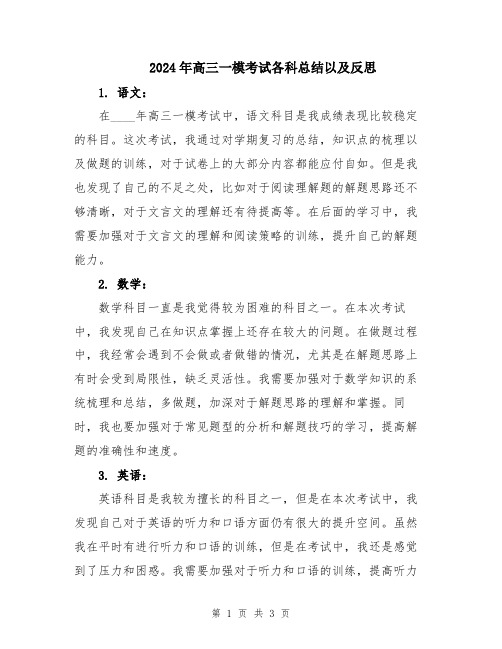 2024年高三一模考试各科总结以及反思

1. 语文：

在____年高三一模考试中，语文科目是我成绩表现比较稳定的科目。这次考试，我通过对学期复习的总结，知识点的梳理以及做题的训练，对于试卷上的大部分内容都能应付自如。但是我也发现了自己的不足之处，比如对于阅读理解题的解题思路还不够清晰，对于文言文的理解还有待提高等。在后面的学习中，我需要加强对于文言文的理解和阅读策略的训练，提升自己的解题能力。

2. 数学：

数学科目一直是我觉得较为困难的科目之一。在本次考试中，我发现自己在知识点掌握上还存在较大的问题。在做题过程中，我经常会遇到不会做或者做错的情况，尤其是在解题思路上有时会受到局限性，缺乏灵活性。我需要加强对于数学知识的系统梳理和总结，多做题，加深对于解题思路的理解和掌握。同时，我也要加强对于常见题型的分析和解题技巧的学习，提高解题的准确性和速度。

3. 英语：

英语科目是我较为擅长的科目之一，但是在本次考试中，我发现自己对于英语的听力和口语方面仍有很大的提升空间。虽然我在平时有进行听力和口语的训练，但是在考试中，我还是感觉到了压力和困惑。我需要加强对于听力和口语的训练，提高听力

第 1 页 共 3 页